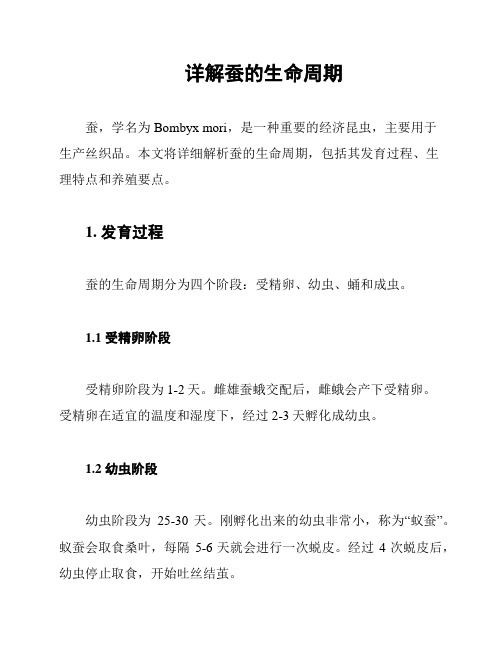 详解蚕的生命周期

蚕，学名为 Bombyx mori，是一种重要的经济昆虫，主要用于生产丝织品。本文将详细解析蚕的生命周期，包括其发育过程、生理特点和养殖要点。

1. 发育过程

蚕的生命周期分为四个阶段：受精卵、幼虫、蛹和成虫。

1.1 受精卵阶段

受精卵阶段为 1-2 天。雌雄蚕蛾交配后，雌蛾会产下受精卵。受精卵在适宜的温度和湿度下，经过 2-3 天孵化成幼虫。

1.2 幼虫阶段

幼虫阶段为 25-30 天。刚孵化出来的幼虫非常小，称为“蚁蚕”。蚁蚕会取食桑叶，每隔 5-6 天就会进行一次蜕皮。经过 4 次蜕皮后，幼虫停止取食，开始吐丝结茧。